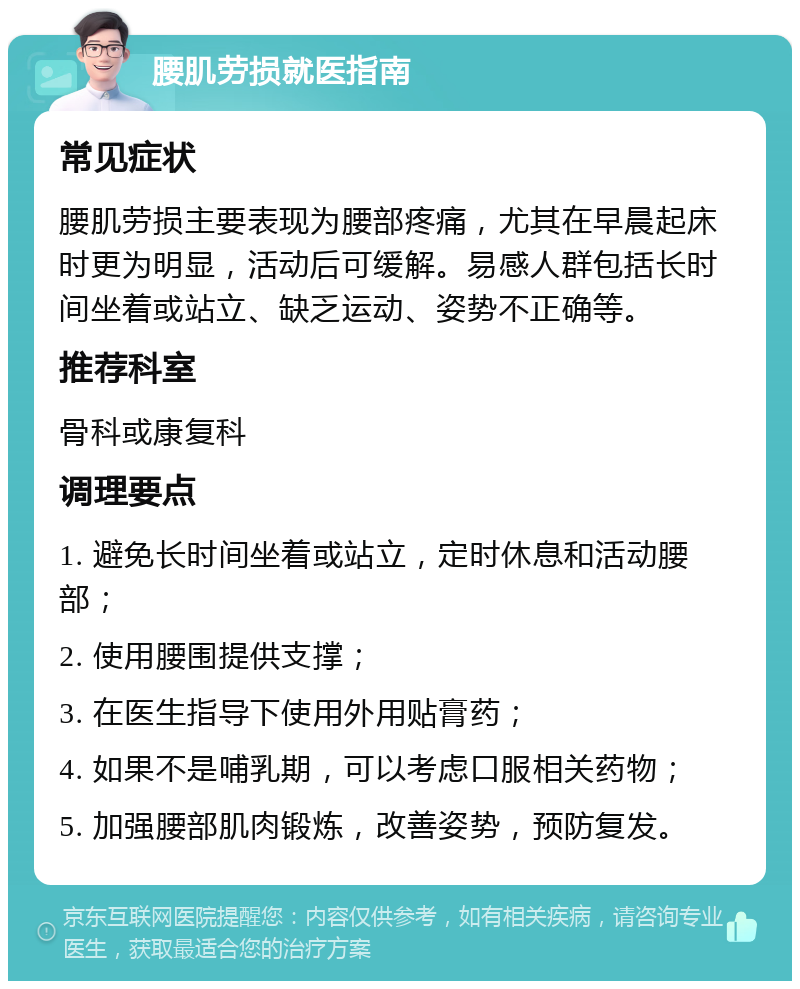 腰肌劳损就医指南

常见症状

腰肌劳损主要表现为腰部疼痛，尤其在早晨起床时更为明显，活动后可缓解。易感人群包括长时间坐着或站立、缺乏运动、姿势不正确等。

推荐科室

骨科或康复科

调理要点

1. 避免长时间坐着或站立，定时休息和活动腰部；

2. 使用腰围提供支撑；

3. 在医生指导下使用外用贴膏药；

4. 如果不是哺乳期，可以考虑口服相关药物；

5. 加强腰部肌肉锻炼，改善姿势，预防复发。

京东互联网医院提醒您：内容仅供参考，如有相关疾病，请咨询专业医生，获取最适合您的治疗方案